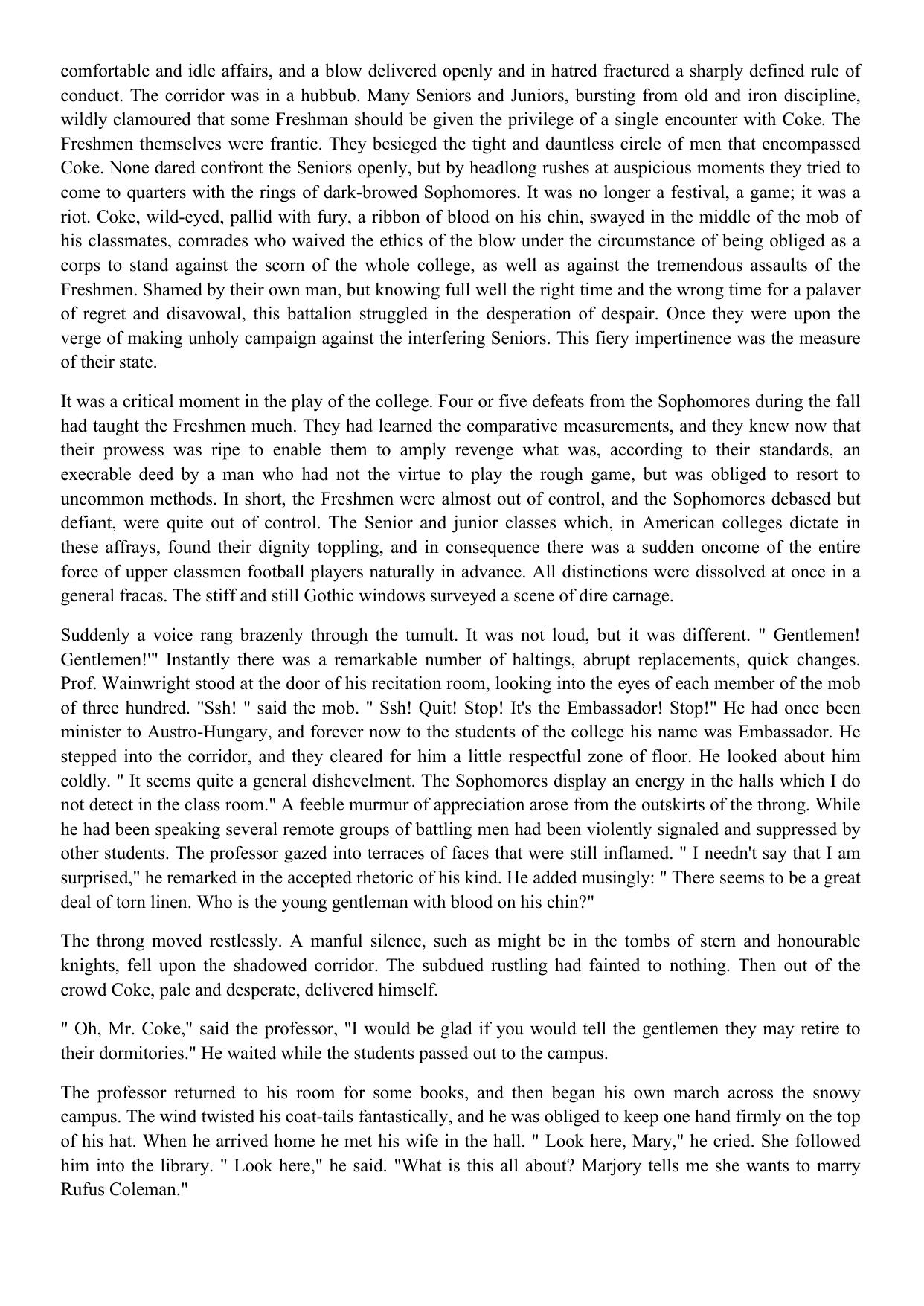 comfortable and idle affairs, and a blow delivered openly and in hatred fractured a sharply defined rule of conduct. The corridor was in a hubbub. Many Seniors and Juniors, bursting from old and iron discipline, wildly clamoured that some Freshman should be given the privilege of a single encounter with Coke. The Freshmen themselves were frantic. They besieged the tight and dauntless circle of men that encompassed Coke. None dared confront the Seniors openly, but by headlong rushes at auspicious moments they tried to come to quarters with the rings of dark-browed Sophomores. It was no longer a festival, a game; it was a riot. Coke, wild-eyed, pallid with fury, a ribbon of blood on his chin, swayed in the middle of the mob of his classmates, comrades who waived the ethics of the blow under the circumstance of being obliged as a corps to stand against the scorn of the whole college, as well as against the tremendous assaults of the Freshmen. Shamed by their own man, but knowing full well the right time and the wrong time for a palaver of regret and disavowal, this battalion struggled in the desperation of despair. Once they were upon the verge of making unholy campaign against the interfering Seniors. This fiery impertinence was the measure of their state.

It was a critical moment in the play of the college. Four or five defeats from the Sophomores during the fall had taught the Freshmen much. They had learned the comparative measurements, and they knew now that their prowess was ripe to enable them to amply revenge what was, according to their standards, an execrable deed by a man who had not the virtue to play the rough game, but was obliged to resort to uncommon methods. In short, the Freshmen were almost out of control, and the Sophomores debased but defiant, were quite out of control. The Senior and junior classes which, in American colleges dictate in these affrays, found their dignity toppling, and in consequence there was a sudden oncome of the entire force of upper classmen football players naturally in advance. All distinctions were dissolved at once in a general fracas. The stiff and still Gothic windows surveyed a scene of dire carnage.

Suddenly a voice rang brazenly through the tumult. It was not loud, but it was different. " Gentlemen! Gentlemen!'" Instantly there was a remarkable number of haltings, abrupt replacements, quick changes. Prof. Wainwright stood at the door of his recitation room, looking into the eyes of each member of the mob of three hundred. "Ssh! " said the mob. " Ssh! Quit! Stop! It's the Embassador! Stop!" He had once been minister to Austro-Hungary, and forever now to the students of the college his name was Embassador. He stepped into the corridor, and they cleared for him a little respectful zone of floor. He looked about him coldly. " It seems quite a general dishevelment. The Sophomores display an energy in the halls which I do not detect in the class room." A feeble murmur of appreciation arose from the outskirts of the throng. While he had been speaking several remote groups of battling men had been violently signaled and suppressed by other students. The professor gazed into terraces of faces that were still inflamed. " I needn't say that I am surprised," he remarked in the accepted rhetoric of his kind. He added musingly: " There seems to be a great deal of torn linen. Who is the young gentleman with blood on his chin?"

The throng moved restlessly. A manful silence, such as might be in the tombs of stern and honourable knights, fell upon the shadowed corridor. The subdued rustling had fainted to nothing. Then out of the crowd Coke, pale and desperate, delivered himself.

" Oh, Mr. Coke," said the professor, "I would be glad if you would tell the gentlemen they may retire to their dormitories." He waited while the students passed out to the campus.

The professor returned to his room for some books, and then began his own march across the snowy campus. The wind twisted his coat-tails fantastically, and he was obliged to keep one hand firmly on the top of his hat. When he arrived home he met his wife in the hall. " Look here, Mary," he cried. She followed him into the library. " Look here," he said. "What is this all about? Marjory tells me she wants to marry Rufus Coleman."